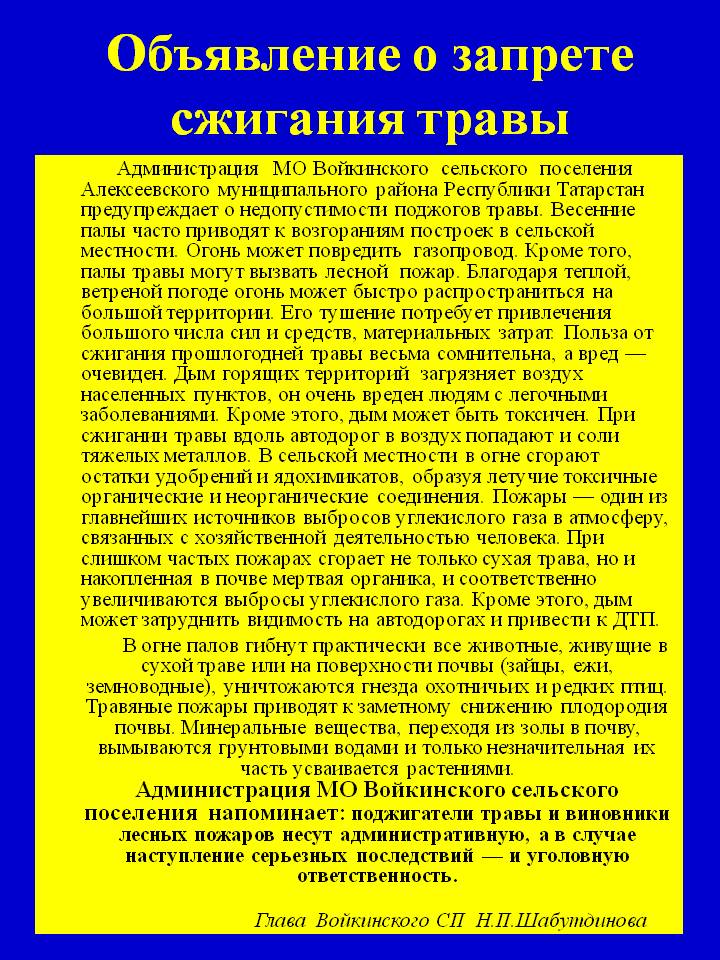 Объявление о запрете сжигания травы

Администрация МО Войкинского сельского поселения Алексеевского муниципального района Республики Татарстан предупреждает о недопустимости поджогов травы. Весенние палы часто приводят к возгораниям построек в сельской местности. Огонь может повредить газопровод. Кроме того, палы травы могут вызвать лесной пожар. Благодаря теплой, ветреной погоде огонь может быстро распространиться на большой территории. Его тушение потребует привлечения большого числа сил и средств, материальных затрат. Польза от сжигания прошлогодней травы весьма сомнительна, а вред — очевиден. Дым горящих территорий загрязняет воздух населенных пунктов, он очень вреден людям с легочными заболеваниями. Кроме этого, дым может быть токсичен. При сжигании травы вдоль автодорог в воздух попадают и соли тяжелых металлов. В сельской местности в огне сгорают остатки удобрений и ядохимикатов, образуя летучие токсичные органические и неорганические соединения. Пожары — один из главнейших источников выбросов углекислого газа в атмосферу, связанных с хозяйственной деятельностью человека. При слишком частых пожарах сгорает не только сухая трава, но и накопленная в почве мертвая органика, и соответственно увеличиваются выбросы углекислого газа. Кроме этого, дым может затруднить видимость на автодорогах и привести к ДТП.

В огне палов гибнут практически все животные, живущие в сухой траве или на поверхности почвы (зайцы, ежи, земноводные), уничтожаются гнезда охотничьих и редких птиц. Травяные пожары приводят к заметному снижению плодородия почвы. Минеральные вещества, переходя из золы в почву, вымываются грунтовыми водами и только незначительная их часть усваивается растениями.

Администрация МО Войкинского сельского поселения напоминает: поджигатели травы и виновники лесных пожаров несут административную, а в случае наступление серьезных последствий — и уголовную ответственность.

Глава Войкинского СП Н.П.Шабутдинова